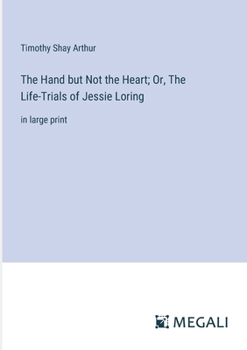 Timothy Shay Arthur

The Hand but Not the Heart; Or, The Life-Trials of Jessie Loring

in large print

MEGALI